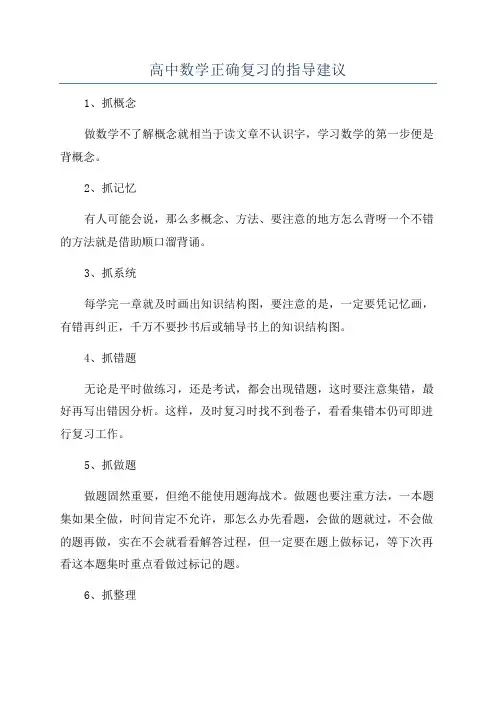 高中数学正确复习的指导建议

1、抓概念

做数学不了解概念就相当于读文章不认识字，学习数学的第一步便是背概念。

2、抓记忆

有人可能会说，那么多概念、方法、要注意的地方怎么背呀一个不错的方法就是借助顺口溜背诵。

3、抓系统

每学完一章就及时画出知识结构图，要注意的是，一定要凭记忆画，有错再纠正，千万不要抄书后或辅导书上的知识结构图。

4、抓错题

无论是平时做练习，还是考试，都会出现错题，这时要注意集错，最好再写出错因分析。这样，及时复习时找不到卷子，看看集错本仍可即进行复习工作。

5、抓做题

做题固然重要，但绝不能使用题海战术。做题也要注重方法，一本题集如果全做，时间肯定不允许，那怎么办先看题，会做的题就过，不会做的题再做，实在不会就看看解答过程，但一定要在题上做标记，等下次再看这本题集时重点看做过标记的题。

6、抓整理